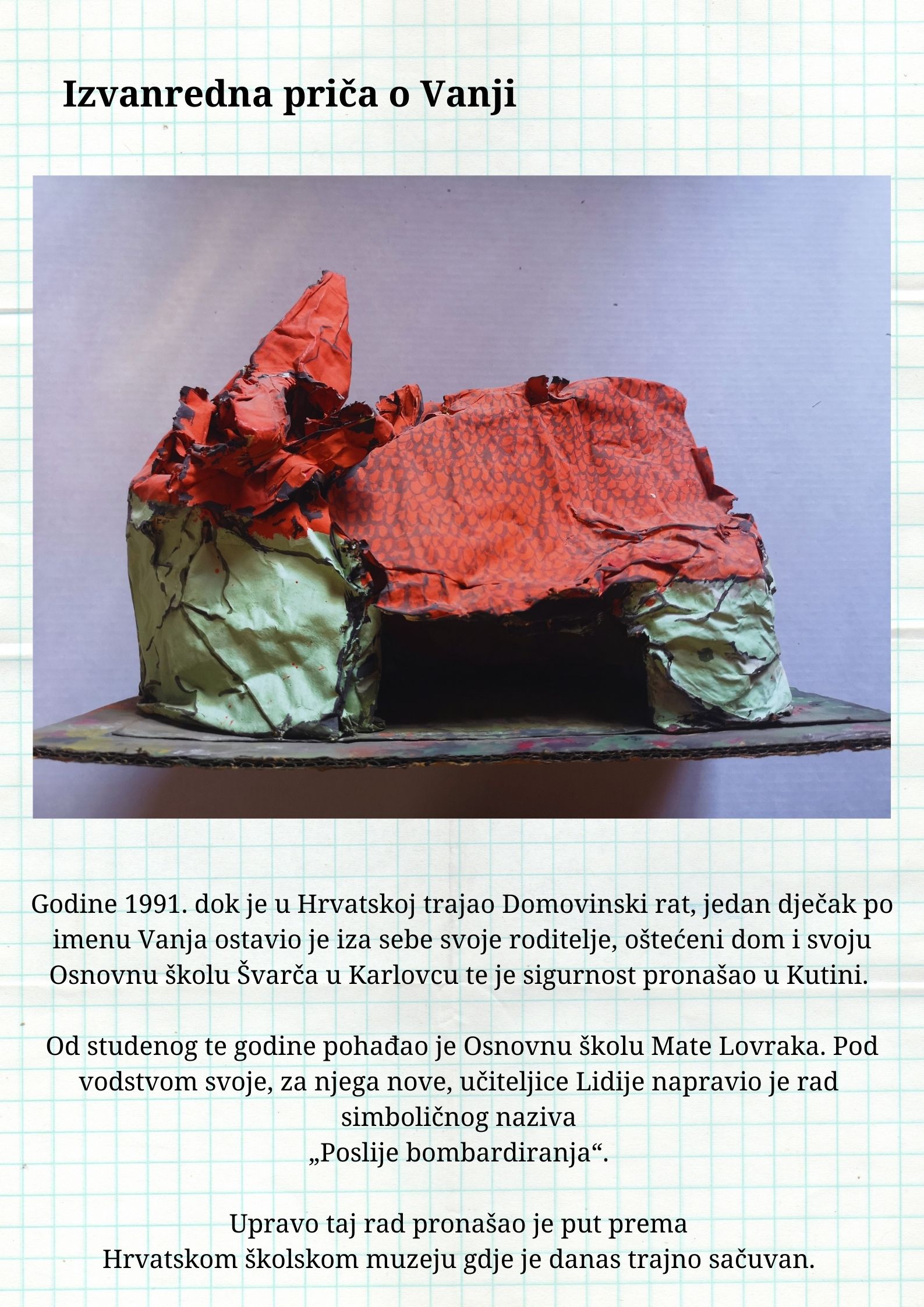 Izvanredna priča o Vanji

Godine 1991. dok je u Hrvatskoj trajao Domovinski rat, jedan dječak po imenu Vanja ostavio je iza sebe svoje roditelje, oštećeni dom i svoju Osnovnu školu Švarča u Karlovcu te je sigurnost pronašao u Kutini.

Od studenog te godine pohađao je Osnovnu školu Mate Lovraka. Pod vodstvom svoje, za njega nove, učiteljice Lidije napravio je rad simboličnog naziva
„Poslije bombardiranja“.

Upravo taj rad pronašao je put prema
Hrvatskom školskom muzeju gdje je danas trajno sačuvan.